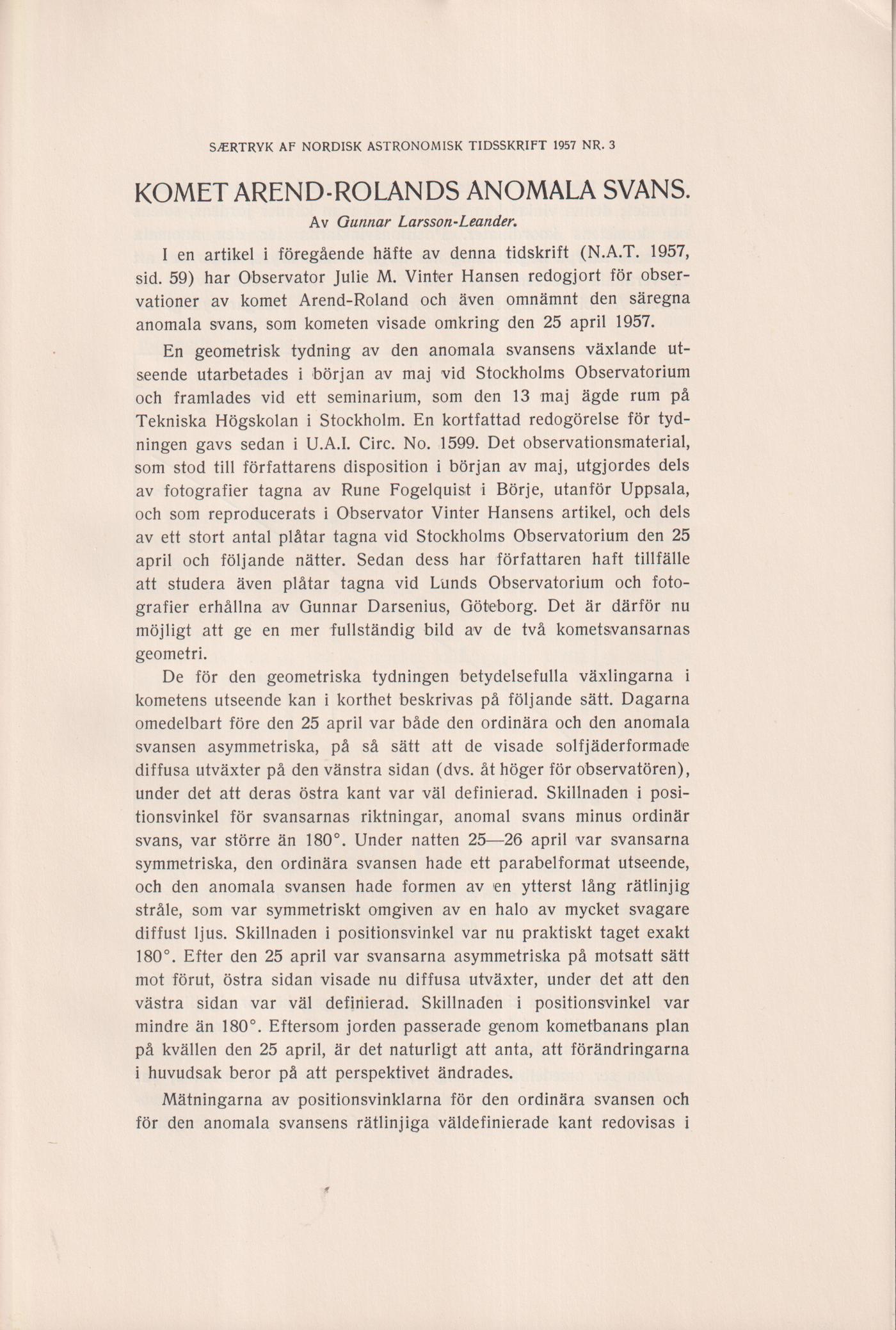 SÆRTRYK AF NORDISK ASTRONOMISK TIDSSKRIFT 1957 NR. 3

KOMET AREND-ROLANDS ANOMALA SVANS.

Av Gunnar Larsson-Leander.

I en artikel i föregående häfte av denna tidskrift (N.A.T. 1957, sid. 59) har Observator Julie M. Vinter Hansen redogjort för observationer av komet Arend-Roland och även omnämnt den säregna anomala svans, som kometen visade omkring den 25 april 1957.

En geometrisk tydning av den anomala svansens växlande utseende utarbetades i början av maj vid Stockholms Observatorium och framlades vid ett seminarium, som den 13 maj ägde rum på Tekniska Högskolan i Stockholm. En kortfattad redogörelse för tydningen gavs sedan i U.A.I. Circ. No. 1599. Det observationsmaterial, som stod till författarens disposition i början av maj, utgjordes dels av fotografier tagna av Rune Fogelquist i Börje, utanför Uppsala, och som reproducerats i Observator Vinter Hansens artikel, och dels av ett stort antal plåtar tagna vid Stockholms Observatorium den 25 april och följande nätter. Sedan dess har författaren haft tillfälle att studera även plåtar tagna vid Lunds Observatorium och fotografier erhållna av Gunnar Darsenius, Göteborg. Det är därför nu möjligt att ge en mer fullständig bild av de två kometsvansarnas geometri.

De för den geometriska tydningen betydelsefulla växlingarna i kometens utseende kan i korthet beskrivas på följande sätt. Dagarna omedelbart före den 25 april var både den ordinära och den anomala svansen asymmetriska, på så sätt att de visade solfjäderformade diffusa utväxter på den vänstra sidan (dvs. åt höger för observatören), under det att deras östra kant var väl definierad. Skillnaden i positionsvinkel för svansarnas riktningar, anomal svans minus ordinär svans, var större än 180°. Under natten 25—26 april var svansarna symmetriska, den ordinära svansen hade ett parabelformat utseende, och den anomala svansen hade formen av en ytterst lång rätlinjig stråle, som var symmetriskt omgiven av en halo av mycket svagare diffust ljus. Skillnaden i positionsvinkel var nu praktiskt taget exakt 180°. Efter den 25 april var svansarna asymmetriska på motsatt sätt mot förut, östra sidan visade nu diffusa utväxter, under det att den västra sidan var väl definierad. Skillnaden i positionsvinkel var mindre än 180°. Eftersom jorden passerade genom kometbanans plan på kvällen den 25 april, är det naturligt att anta, att förändringarna i huvudsak beror på att perspektivet ändrades.

Mätningarna av positionsvinklarna för den ordinära svansen och för den anomala svansens rätlinjiga väldefinierade kant redovisas i